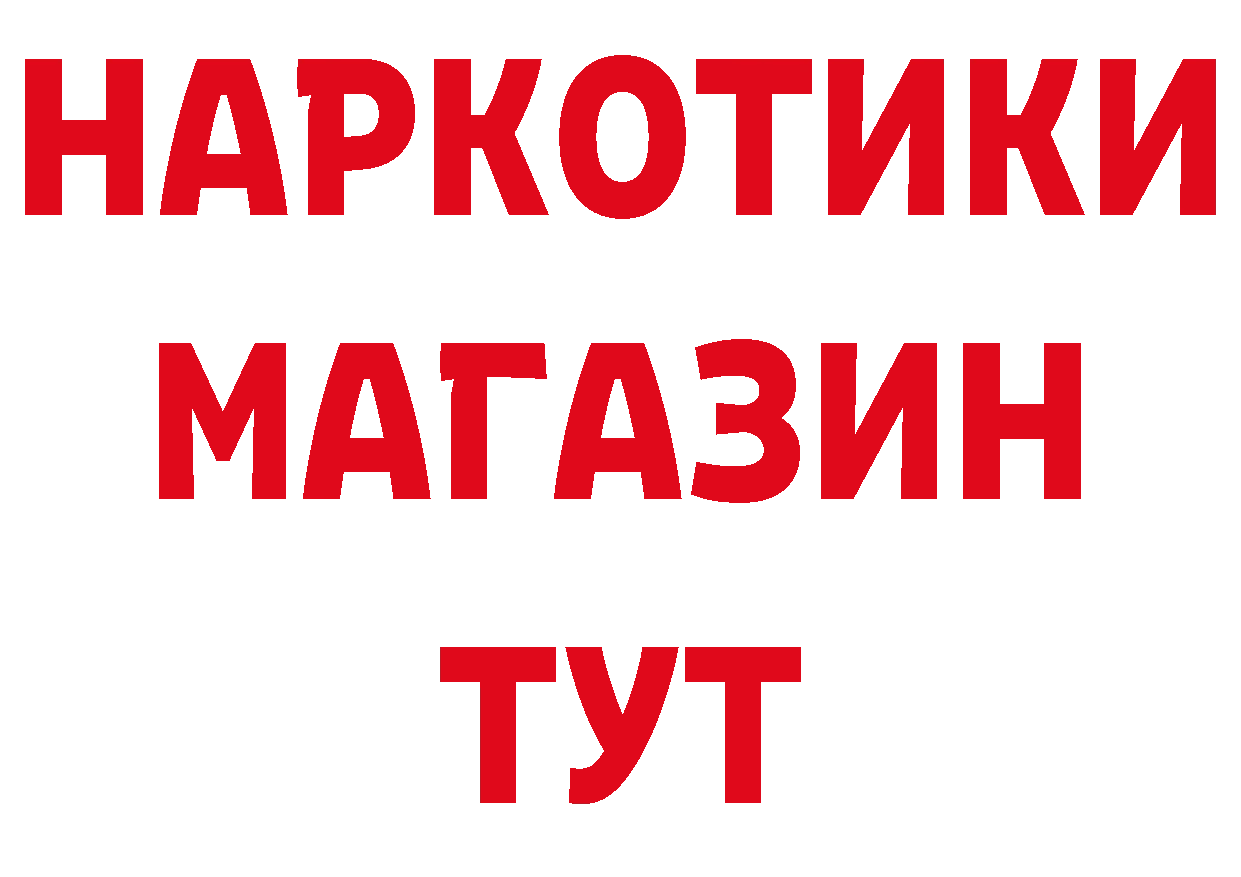 НАРКОТИКИ
МАГАЗИН
ТУТ